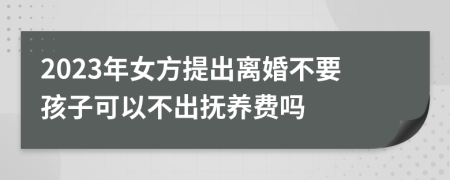 2023年女方提出离婚不要孩子可以不出抚养费吗